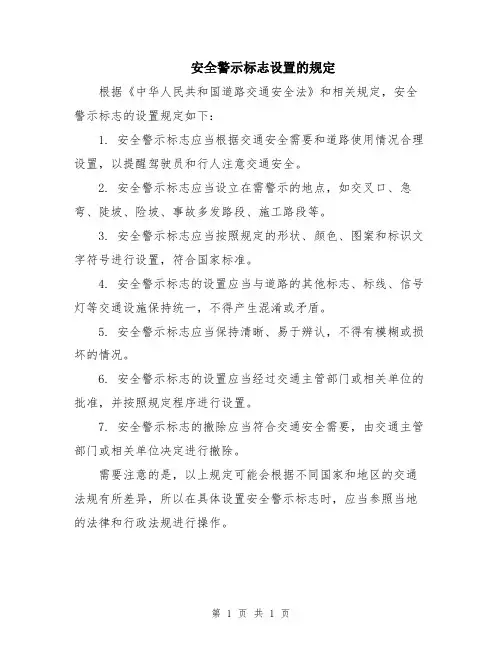 安全警示标志设置的规定

根据《中华人民共和国道路交通安全法》和相关规定，安全警示标志的设置规定如下：

1. 安全警示标志应当根据交通安全需要和道路使用情况合理设置，以提醒驾驶员和行人注意交通安全。

2. 安全警示标志应当设立在需警示的地点，如交叉口、急弯、陡坡、险坡、事故多发路段、施工路段等。

3. 安全警示标志应当按照规定的形状、颜色、图案和标识文字符号进行设置，符合国家标准。

4. 安全警示标志的设置应当与道路的其他标志、标线、信号灯等交通设施保持统一，不得产生混淆或矛盾。

5. 安全警示标志应当保持清晰、易于辨认，不得有模糊或损坏的情况。

6. 安全警示标志的设置应当经过交通主管部门或相关单位的批准，并按照规定程序进行设置。

7. 安全警示标志的撤除应当符合交通安全需要，由交通主管部门或相关单位决定进行撤除。

需要注意的是，以上规定可能会根据不同国家和地区的交通法规有所差异，所以在具体设置安全警示标志时，应当参照当地的法律和行政法规进行操作。

第 1 页 共 1 页